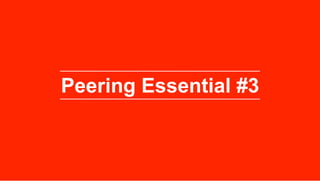 Peering Essential #3